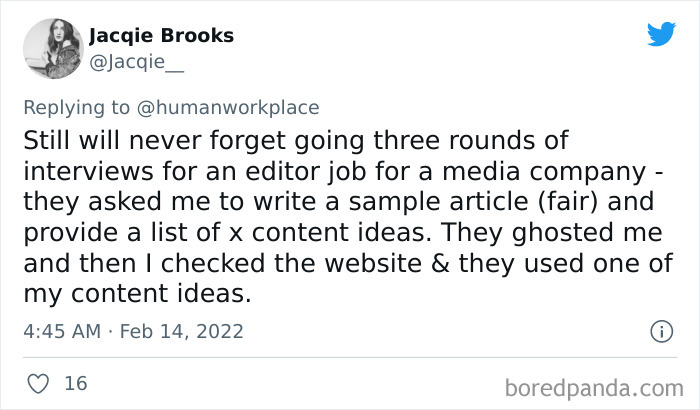 Jacqie Brooks
@Jacqie__

Replying to @humanworkplace
Still will never forget going three rounds of interviews for an editor job for a media company - they asked me to write a sample article (fair) and provide a list of x content ideas. They ghosted me and then I checked the website & they used one of my content ideas.

4:45 AM · Feb 14, 2022

16

boredpanda.com